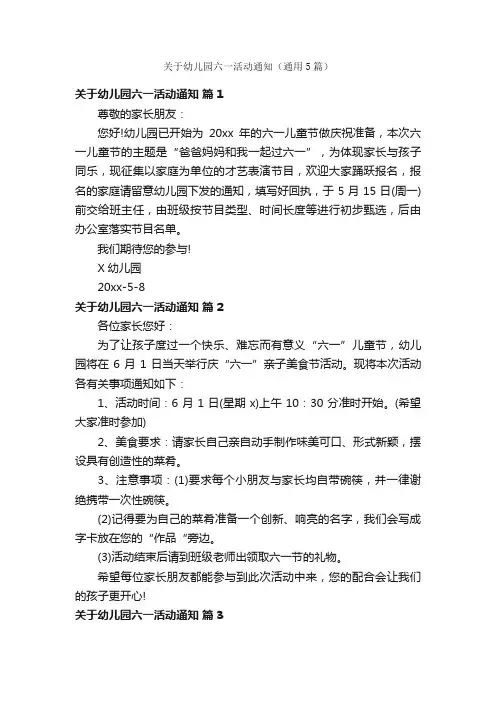 关于幼儿园六一活动通知（通用5篇）

关于幼儿园六一活动通知 篇1

尊敬的家长朋友：

您好!幼儿园已开始为 20xx 年的六一儿童节做庆祝准备，本次六一儿童节的主题是“爸爸妈妈和我一起过六一”，为体现家长与孩子同乐，现征集以家庭为单位的才艺表演节目，欢迎大家踊跃报名，报名的家庭请留意幼儿园下发的通知，填写好回执，于 5 月 15 日(周一)前交给班主任，由班级按节目类型、时间长度等进行初步甄选，后由办公室落实节目名单。

我们期待您的参与!

X 幼儿园

20xx-5-8

关于幼儿园六一活动通知 篇2

各位家长您好：

为了让孩子度过一个快乐、难忘而有意义“六一”儿童节，幼儿园将在 6 月 1 日当天举行庆“六一”亲子美食节活动。现将本次活动各有关事项通知如下：

1、活动时间：6 月 1 日(星期 x)上午 10：30 分准时开始。(希望大家准时参加)

2、美食要求：请家长自己亲自动手制作味美可口、形式新颖，摆设具有创造性的菜肴。

3、注意事项：(1)要求每个小朋友与家长均自带碗筷，并一律谢绝携带一次性碗筷。

(2)记得要为自己的菜肴准备一个创新、响亮的名字，我们会写成字卡放在您的“作品“旁边。

(3)活动结束后请到班级老师出领取六一节的礼物。

希望每位家长朋友都能参与到此次活动中来，您的配合会让我们的孩子更开心!

关于幼儿园六一活动通知 篇3